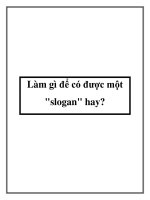 Làm gì để có được một "slogan" hay?